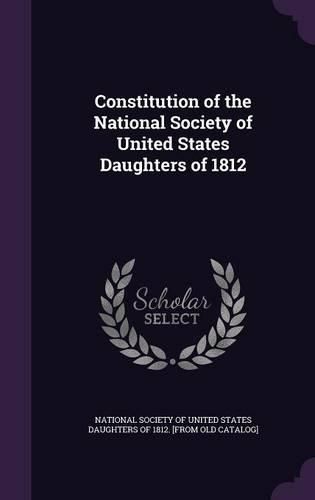 Constitution of the National Society of United States Daughters of 1812

Scholar
SELECT

NATIONAL SOCIETY OF UNITED STATES DAUGHTERS OF 1812. [FROM OLD CATALOG]